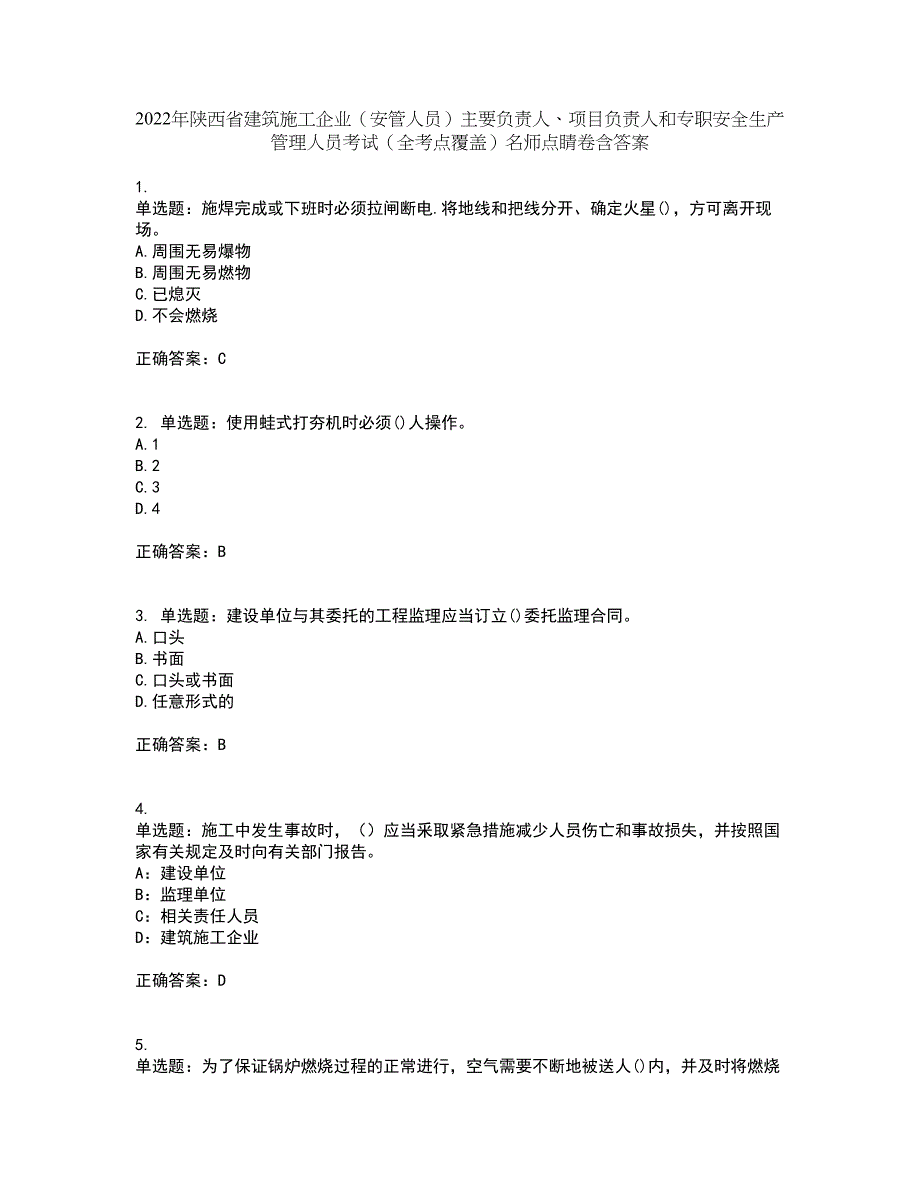 2022年陕西省建筑施工企业（安管人员）主要负责人、项目负责人和专职安全生产管理人员考试（全考点覆盖）名师点睛卷含答案

1.
单选题：施焊完成或下班时必须拉闸断电.将地线和把线分开、确定火星()，方可离开现场。
A.周围无易爆物
B.周围无易燃物
C.已熄灭
D.不会燃烧

正确答案：C

2. 单选题：使用蛙式打夯机时必须()人操作。
A.1
B.2
C.3
D.4

正确答案：B

3. 单选题：建设单位与其委托的工程监理应当订立()委托监理合同。
A.口头
B.书面
C.口头或书面
D.任意形式的

正确答案：B

4.
单选题：施工中发生事故时，（）应当采取紧急措施减少人员伤亡和事故损失，并按照国家有关规定及时向有关部门报告。
A：建设单位
B：监理单位
C：相关责任人员
D：建筑施工企业

正确答案：D

5.
单选题：为了保证锅炉燃烧过程的正常进行，空气需要不断地被送人()内，并及时将燃烧